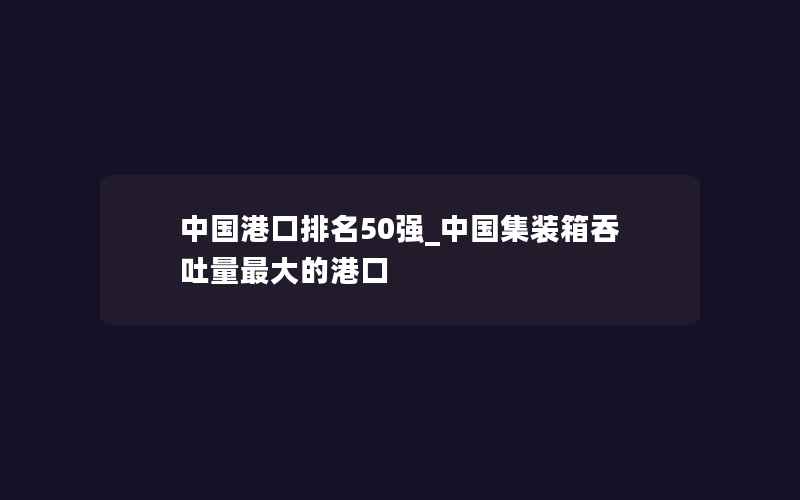 中国港口排名50强_中国集装箱吞吐量最大的港口